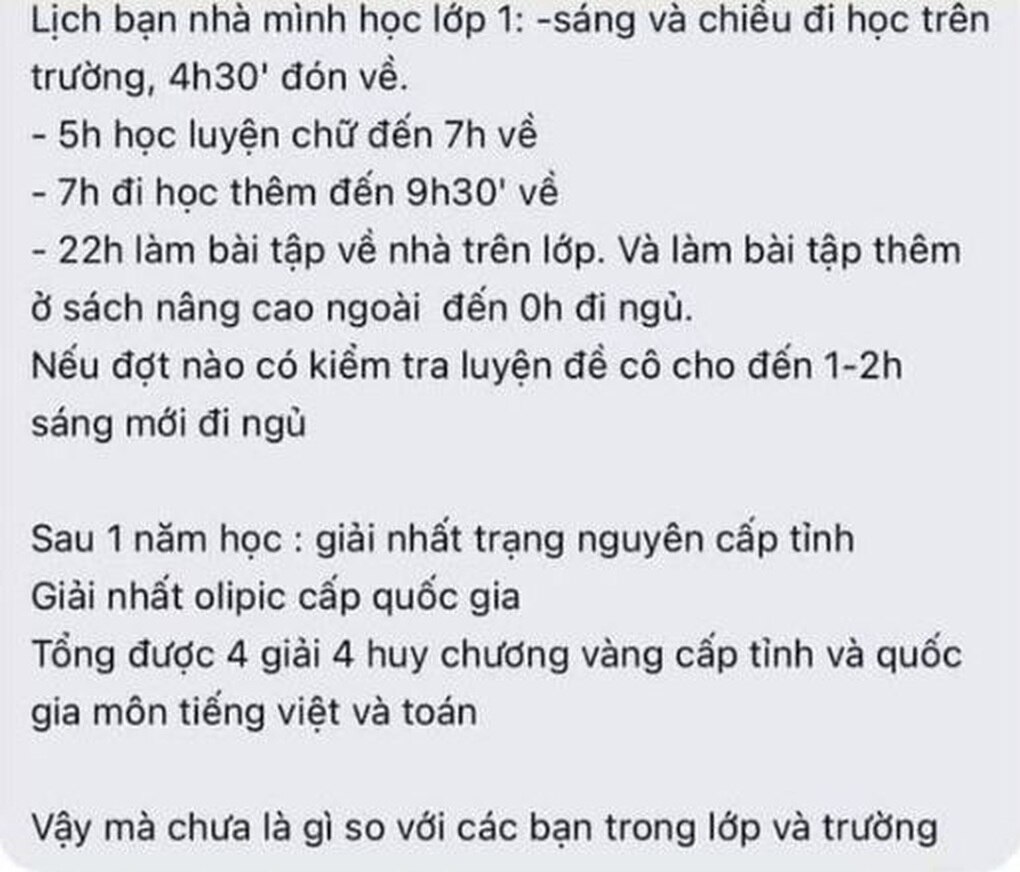 Lịch bạn nhà mình học lớp 1: -sáng và chiều đi học trên trường, 4h30' đón về.
- 5h học luyện chữ đến 7h về
- 7h đi học thêm đến 9h30' về
- 22h làm bài tập về nhà trên lớp. Và làm bài tập thêm ở sách nâng cao ngoài đến 0h đi ngủ.
Nếu đợt nào có kiểm tra luyện đề cô cho đến 1-2h sáng mới đi ngủ

Sau 1 năm học : giải nhất trạng nguyên cấp tỉnh
Giải nhất olipic cấp quốc gia
Tổng được 4 giải 4 huy chương vàng cấp tỉnh và quốc gia môn tiếng việt và toán

Vậy mà chưa là gì so với các bạn trong lớp và trường